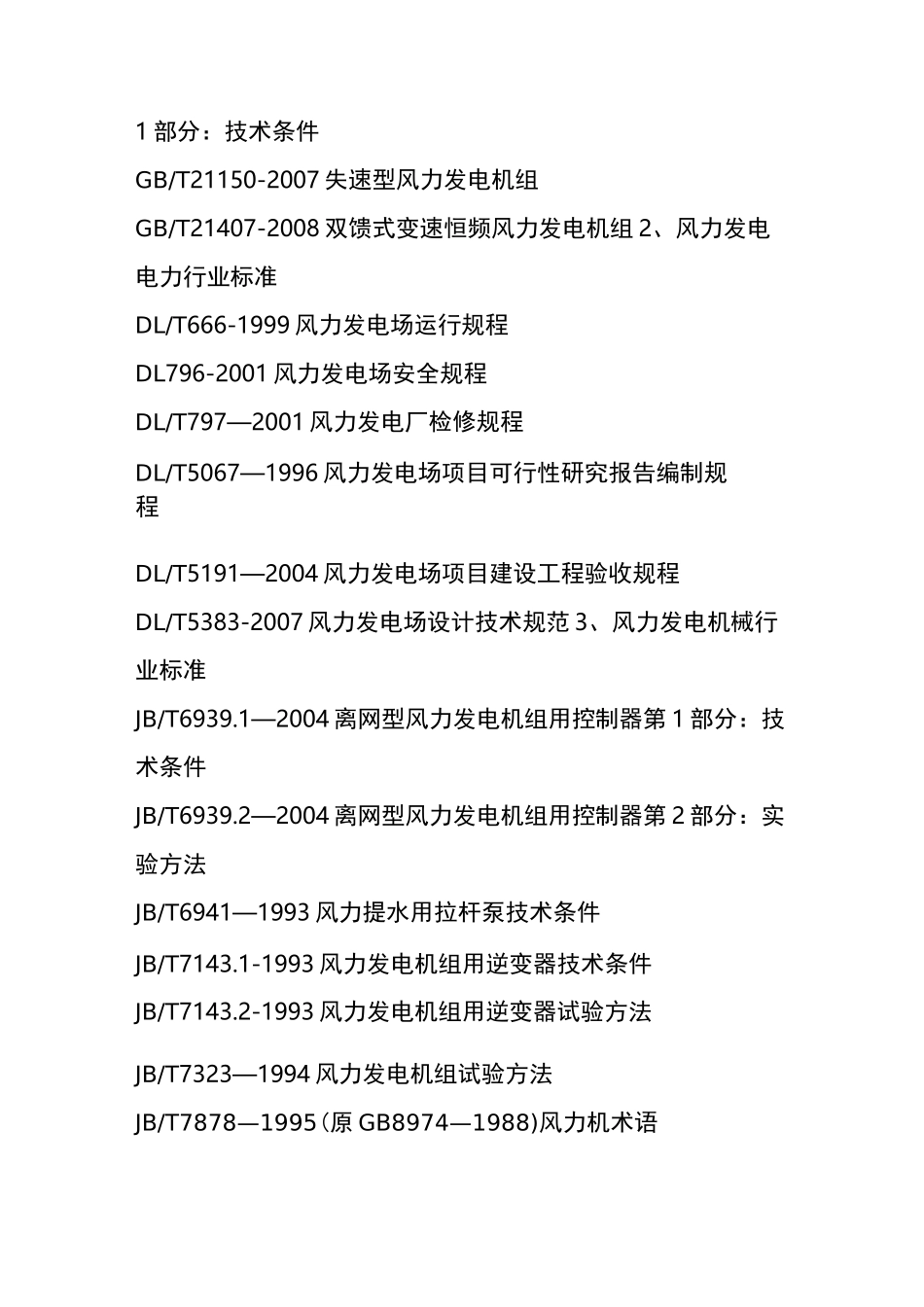 1 部分：技术条件

GB/T21150-2007 失速型风力发电机组

GB/T21407-2008 双馈式变速恒频风力发电机组 2、风力发电电力行业标准

DL/T666-1999 风力发电场运行规程

DL796-2001 风力发电场安全规程

DL/T797—2001 风力发电厂检修规程

DL/T5067—1996 风力发电场项目可行性研究报告编制规程

DL/T5191—2004 风力发电场项目建设工程验收规程

DL/T5383-2007 风力发电场设计技术规范 3、风力发电机械行业标准

JB/T6939.1—2004 离网型风力发电机组用控制器第 1 部分：技术条件

JB/T6939.2—2004 离网型风力发电机组用控制器第 2 部分：实验方法

JB/T6941—1993 风力提水用拉杆泵技术条件

JB/T7143.1-1993 风力发电机组用逆变器技术条件

JB/T7143.2-1993 风力发电机组用逆变器试验方法

JB/T7323—1994 风力发电机组试验方法

JB/T7878—1995（原 GB8974—1988)风力机术语